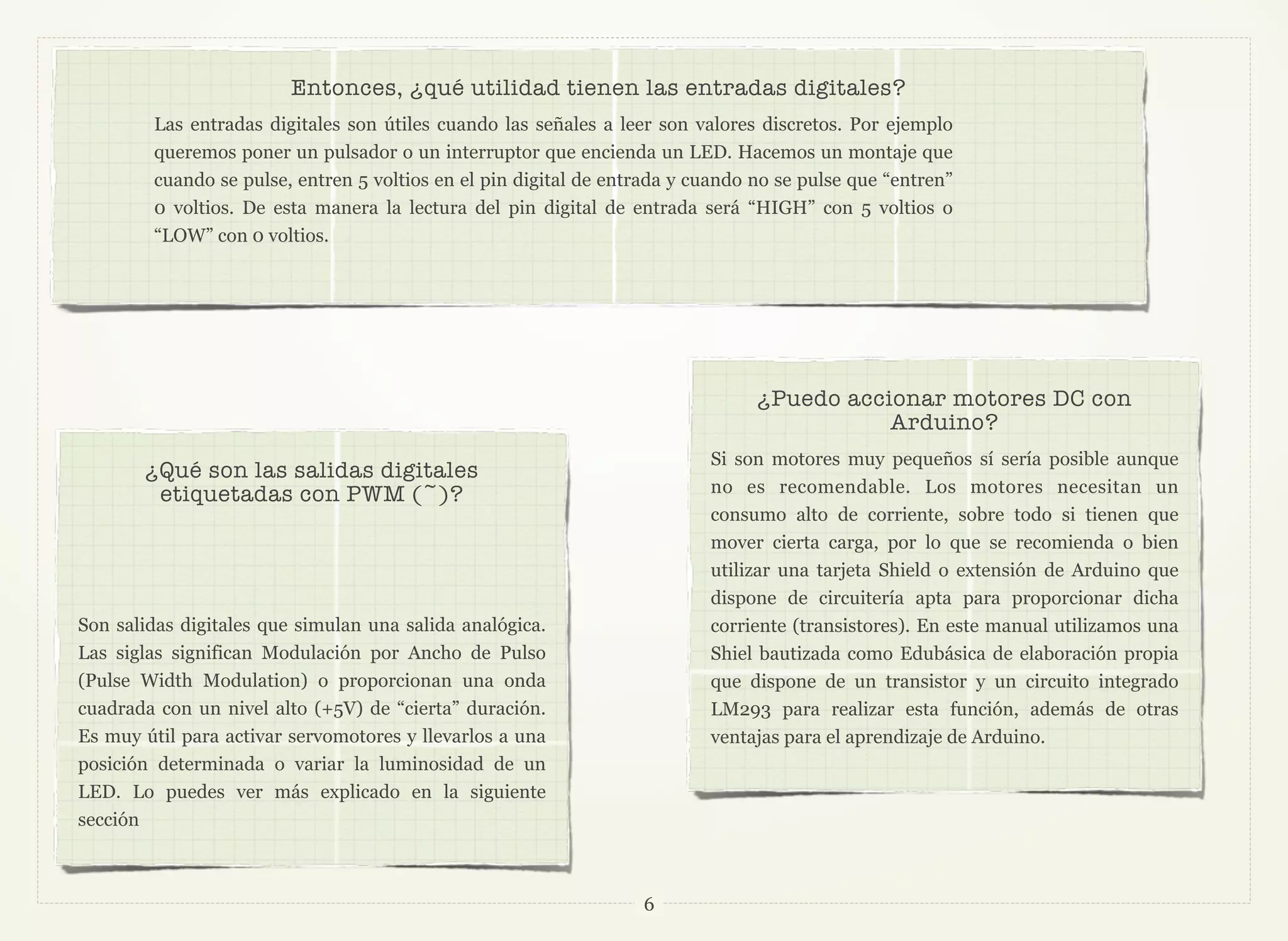 Entonces, ¿qué utilidad tienen las entradas digitales?

Las entradas digitales son útiles cuando las señales a leer son valores discretos. Por ejemplo queremos poner un pulsador o un interruptor que encienda un LED. Hacemos un montaje que cuando se pulse, entren 5 voltios en el pin digital de entrada y cuando no se pulse que “entren” 0 voltios. De esta manera la lectura del pin digital de entrada será “HIGH” con 5 voltios o “LOW” con 0 voltios.

¿Qué son las salidas digitales etiquetadas con PWM (~)?

Son salidas digitales que simulan una salida analógica. Las siglas significan Modulación por Ancho de Pulso (Pulse Width Modulation) o proporcionan una onda cuadrada con un nivel alto (+5V) de “cierta” duración. Es muy útil para activar servomotores y llevarlos a una posición determinada o variar la luminosidad de un LED. Lo puedes ver más explicado en la siguiente sección

¿Puedo accionar motores DC con Arduino?

Si son motores muy pequeños sí sería posible aunque no es recomendable. Los motores necesitan un consumo alto de corriente, sobre todo si tienen que mover cierta carga, por lo que se recomienda o bien utilizar una tarjeta Shield o extensión de Arduino que dispone de circuitería apta para proporcionar dicha corriente (transistores). En este manual utilizamos una Shiel bautizada como Edubásica de elaboración propia que dispone de un transistor y un circuito integrado LM293 para realizar esta función, además de otras ventajas para el aprendizaje de Arduino.

6